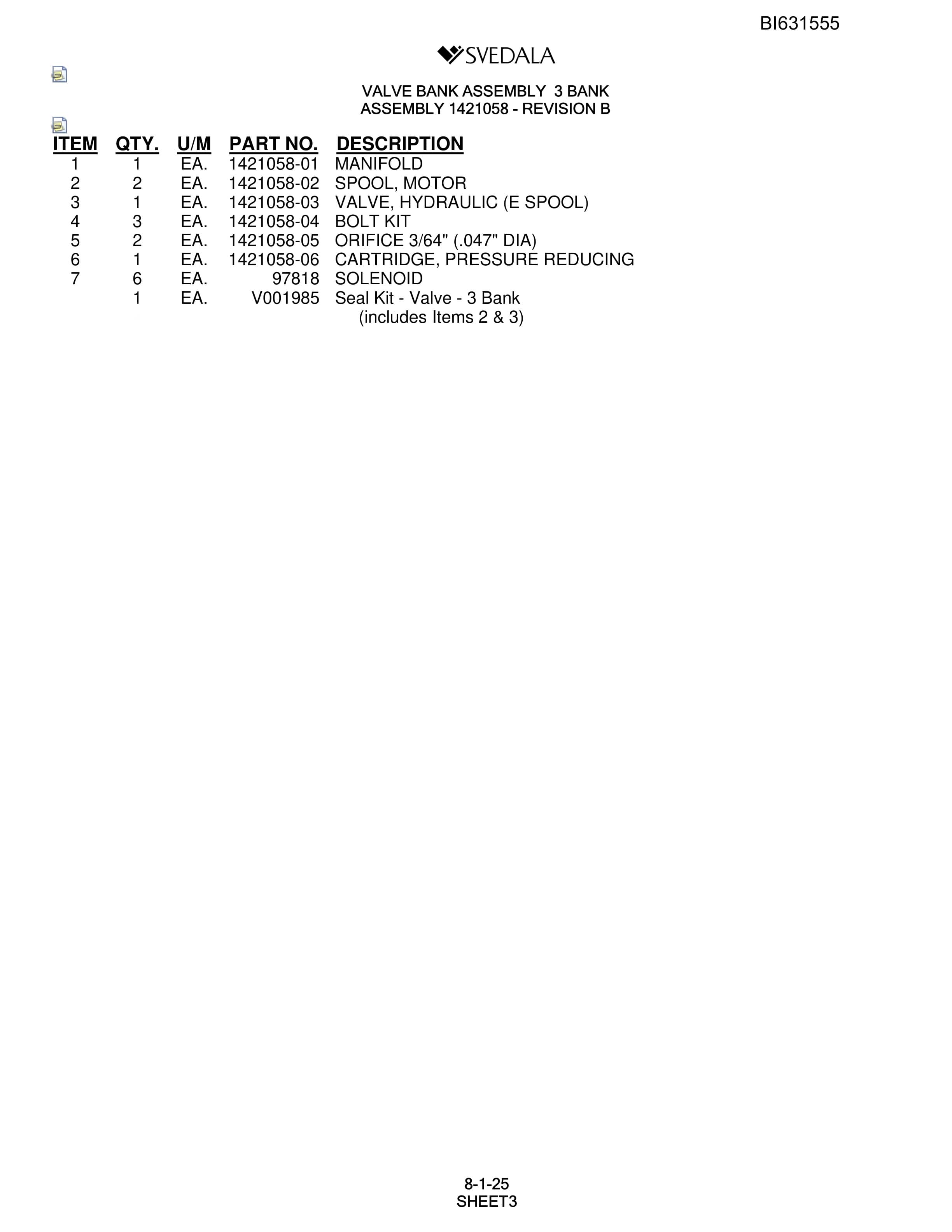 BI631555

SVEDALA

VALVE BANK ASSEMBLY 3 BANK
ASSEMBLY 1421058 - REVISION B

| ITEM | QTY. | U/M | PART NO. | DESCRIPTION |
|---|---|---|---|---|
| 1 | 1 | EA. | 1421058-01 | MANIFOLD |
| 2 | 2 | EA. | 1421058-02 | SPOOL, MOTOR |
| 3 | 1 | EA. | 1421058-03 | VALVE, HYDRAULIC (E SPOOL) |
| 4 | 3 | EA. | 1421058-04 | BOLT KIT |
| 5 | 2 | EA. | 1421058-05 | ORIFICE 3/64" (.047" DIA) |
| 6 | 1 | EA. | 1421058-06 | CARTRIDGE, PRESSURE REDUCING |
| 7 | 6 | EA. | 97818 | SOLENOID |
|  | 1 | EA. | V001985 | Seal Kit - Valve - 3 Bank (includes Items 2 & 3) |

8-1-25
SHEET3